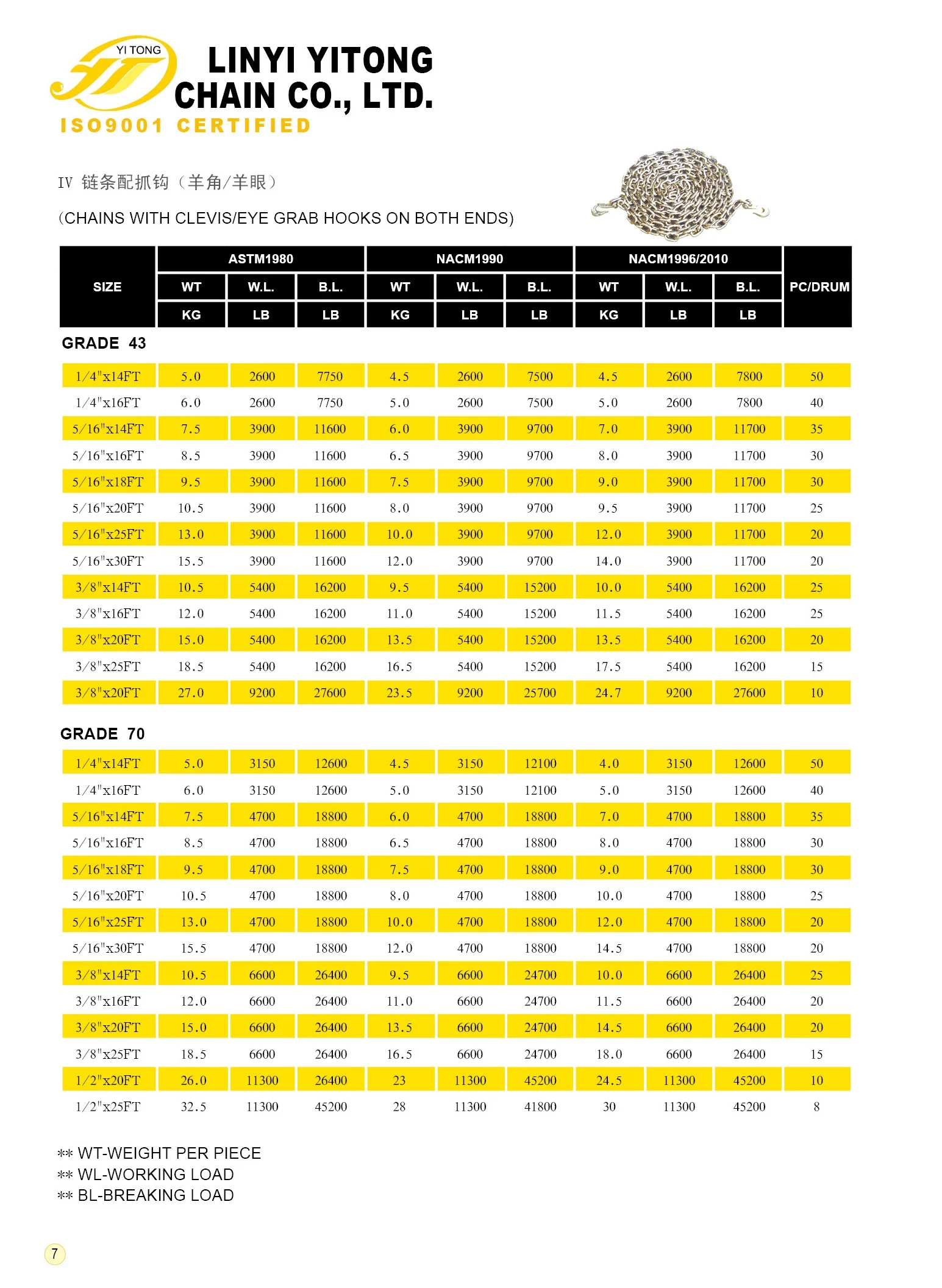 YI TONG

LINYI YITONG CHAIN CO., LTD.

ISO9001 CERTIFIED

IV 链条配抓钩（羊角/羊眼）

(CHAINS WITH CLEVIS/EYE GRAB HOOKS ON BOTH ENDS)

| SIZE | ASTM1980 WT KG | ASTM1980 W.L. LB | ASTM1980 B.L. LB | NACM1990 WT KG | NACM1990 W.L. LB | NACM1990 B.L. LB | NACM1996/2010 WT KG | NACM1996/2010 W.L. LB | NACM1996/2010 B.L. LB | PC/DRUM |
|---|---|---|---|---|---|---|---|---|---|---|
| GRADE 43 | | | | | | | | | | |
| 1/4"x14FT | 5.0 | 2600 | 7750 | 4.5 | 2600 | 7500 | 4.5 | 2600 | 7800 | 50 |
| 1/4"x16FT | 6.0 | 2600 | 7750 | 5.0 | 2600 | 7500 | 5.0 | 2600 | 7800 | 40 |
| 5/16"x14FT | 7.5 | 3900 | 11600 | 6.0 | 3900 | 9700 | 7.0 | 3900 | 11700 | 35 |
| 5/16"x16FT | 8.5 | 3900 | 11600 | 6.5 | 3900 | 9700 | 8.0 | 3900 | 11700 | 30 |
| 5/16"x18FT | 9.5 | 3900 | 11600 | 7.5 | 3900 | 9700 | 9.0 | 3900 | 11700 | 30 |
| 5/16"x20FT | 10.5 | 3900 | 11600 | 8.0 | 3900 | 9700 | 9.5 | 3900 | 11700 | 25 |
| 5/16"x25FT | 13.0 | 3900 | 11600 | 10.0 | 3900 | 9700 | 12.0 | 3900 | 11700 | 20 |
| 5/16"x30FT | 15.5 | 3900 | 11600 | 12.0 | 3900 | 9700 | 14.0 | 3900 | 11700 | 20 |
| 3/8"x14FT | 10.5 | 5400 | 16200 | 9.5 | 5400 | 15200 | 10.0 | 5400 | 16200 | 25 |
| 3/8"x16FT | 12.0 | 5400 | 16200 | 11.0 | 5400 | 15200 | 11.5 | 5400 | 16200 | 25 |
| 3/8"x20FT | 15.0 | 5400 | 16200 | 13.5 | 5400 | 15200 | 13.5 | 5400 | 16200 | 20 |
| 3/8"x25FT | 18.5 | 5400 | 16200 | 16.5 | 5400 | 15200 | 17.5 | 5400 | 16200 | 15 |
| 3/8"x20FT | 27.0 | 9200 | 27600 | 23.5 | 9200 | 25700 | 24.7 | 9200 | 27600 | 10 |
| GRADE 70 | | | | | | | | | | |
| 1/4"x14FT | 5.0 | 3150 | 12600 | 4.5 | 3150 | 12100 | 4.0 | 3150 | 12600 | 50 |
| 1/4"x16FT | 6.0 | 3150 | 12600 | 5.0 | 3150 | 12100 | 5.0 | 3150 | 12600 | 40 |
| 5/16"x14FT | 7.5 | 4700 | 18800 | 6.0 | 4700 | 18800 | 7.0 | 4700 | 18800 | 35 |
| 5/16"x16FT | 8.5 | 4700 | 18800 | 6.5 | 4700 | 18800 | 8.0 | 4700 | 18800 | 30 |
| 5/16"x18FT | 9.5 | 4700 | 18800 | 7.5 | 4700 | 18800 | 9.0 | 4700 | 18800 | 30 |
| 5/16"x20FT | 10.5 | 4700 | 18800 | 8.0 | 4700 | 18800 | 10.0 | 4700 | 18800 | 25 |
| 5/16"x25FT | 13.0 | 4700 | 18800 | 10.0 | 4700 | 18800 | 12.0 | 4700 | 18800 | 20 |
| 5/16"x30FT | 15.5 | 4700 | 18800 | 12.0 | 4700 | 18800 | 14.5 | 4700 | 18800 | 20 |
| 3/8"x14FT | 10.5 | 6600 | 26400 | 9.5 | 6600 | 24700 | 10.0 | 6600 | 26400 | 25 |
| 3/8"x16FT | 12.0 | 6600 | 26400 | 11.0 | 6600 | 24700 | 11.5 | 6600 | 26400 | 20 |
| 3/8"x20FT | 15.0 | 6600 | 26400 | 13.5 | 6600 | 24700 | 14.5 | 6600 | 26400 | 20 |
| 3/8"x25FT | 18.5 | 6600 | 26400 | 16.5 | 6600 | 24700 | 18.0 | 6600 | 26400 | 15 |
| 1/2"x20FT | 26.0 | 11300 | 26400 | 23 | 11300 | 45200 | 24.5 | 11300 | 45200 | 10 |
| 1/2"x25FT | 32.5 | 11300 | 45200 | 28 | 11300 | 41800 | 30 | 11300 | 45200 | 8 |

** WT-WEIGHT PER PIECE
** WL-WORKING LOAD
** BL-BREAKING LOAD

7